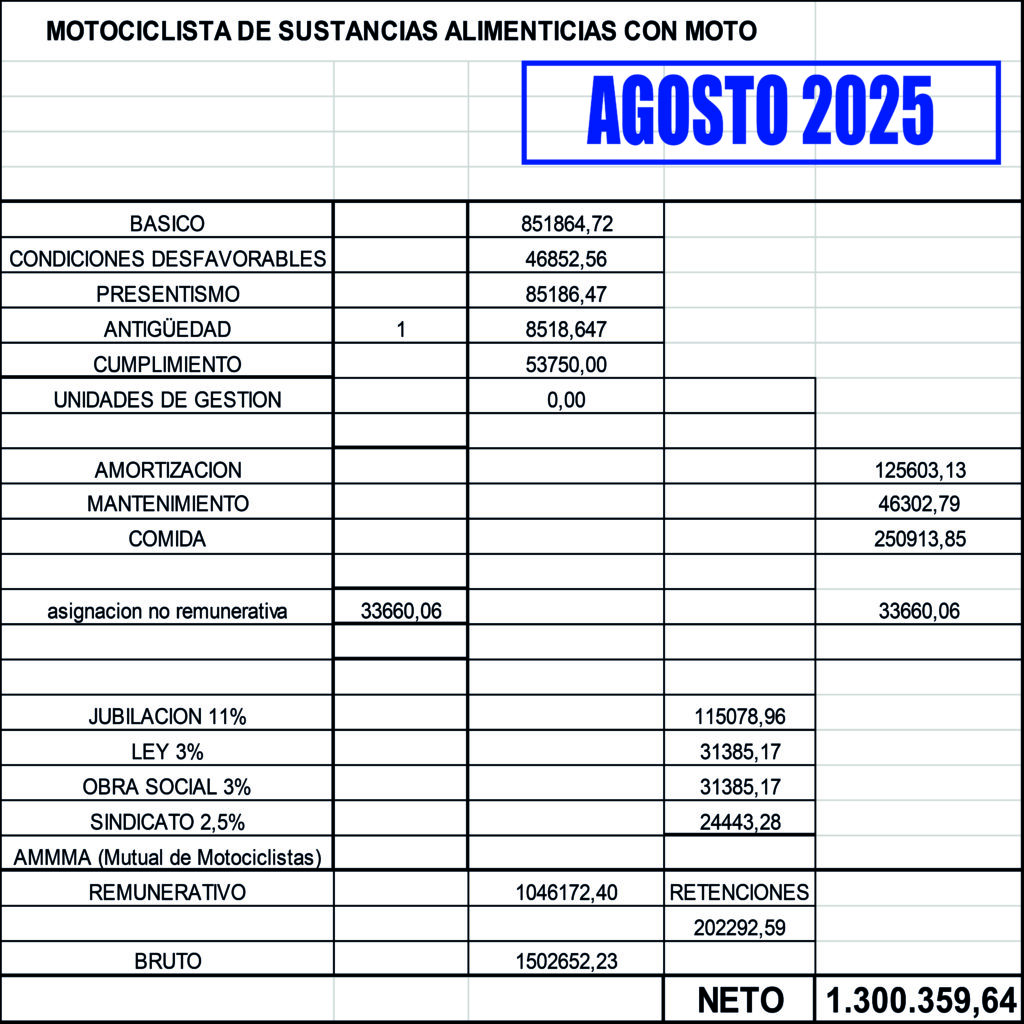 MOTOCICLISTA DE SUSTANCIAS ALIMENTICIAS CON MOTO

AGOSTO 2025

| | | | | |
|---|---|---|---|---|
| BASICO | | 851864,72 | | |
| CONDICIONES DESFAVORABLES | | 46852,56 | | |
| PRESENTISMO | | 85186,47 | | |
| ANTIGÜEDAD | 1 | 8518,647 | | |
| CUMPLIMIENTO | | 53750,00 | | |
| UNIDADES DE GESTION | | 0,00 | | |
| | | | | |
| AMORTIZACION | | | | 125603,13 |
| MANTENIMIENTO | | | | 46302,79 |
| COMIDA | | | | 250913,85 |
| | | | | |
| asignacion no remunerativa | 33660,06 | | | 33660,06 |
| | | | | |
| | | | | |
| JUBILACION 11% | | | 115078,96 | |
| LEY 3% | | | 31385,17 | |
| OBRA SOCIAL 3% | | | 31385,17 | |
| SINDICATO 2,5% | | | 24443,28 | |
| AMMMA (Mutual de Motociclistas) | | | | |
| REMUNERATIVO | | 1046172,40 | RETENCIONES | |
| | | | 202292,59 | |
| BRUTO | | 1502652,23 | | |
| | | | NETO | 1.300.359,64 |